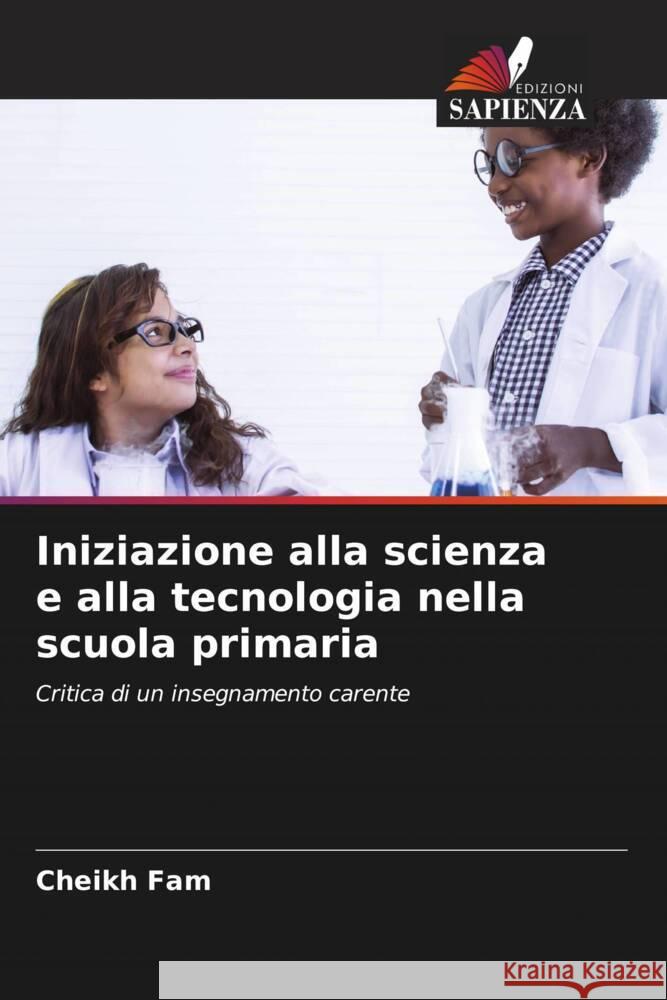 EDIZIONI
SAPIENZA

Iniziazione alla scienza e alla tecnologia nella scuola primaria

Critica di un insegnamento carente

Cheikh Fam